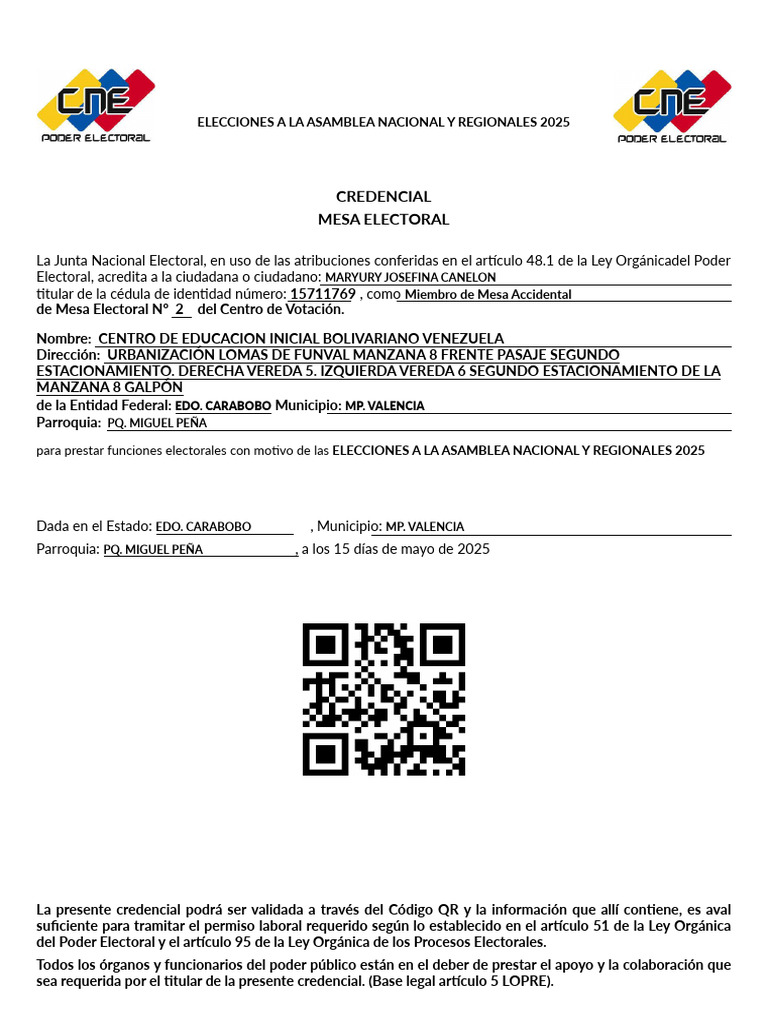 CNE
PODER ELECTORAL

ELECCIONES A LA ASAMBLEA NACIONAL Y REGIONALES 2025

CNE
PODER ELECTORAL

CREDENCIAL
MESA ELECTORAL

La Junta Nacional Electoral, en uso de las atribuciones conferidas en el artículo 48.1 de la Ley Orgánicadel Poder Electoral, acredita a la ciudadana o ciudadano: MARYURY JOSEFINA CANELON titular de la cédula de identidad número: 15711769 , como Miembro de Mesa Accidental de Mesa Electoral N° 2 del Centro de Votación.

Nombre: CENTRO DE EDUCACION INICIAL BOLIVARIANO VENEZUELA
Dirección: URBANIZACIÓN LOMAS DE FUNVAL MANZANA 8 FRENTE PASAJE SEGUNDO ESTACIONAMIENTO. DERECHA VEREDA 5. IZQUIERDA VEREDA 6 SEGUNDO ESTACIONAMIENTO DE LA MANZANA 8 GALPÓN
de la Entidad Federal: EDO. CARABOBO Municipio: MP. VALENCIA
Parroquia: PQ. MIGUEL PEÑA

para prestar funciones electorales con motivo de las ELECCIONES A LA ASAMBLEA NACIONAL Y REGIONALES 2025

Dada en el Estado: EDO. CARABOBO , Municipio: MP. VALENCIA
Parroquia: PQ. MIGUEL PEÑA , a los 15 días de mayo de 2025

La presente credencial podrá ser validada a través del Código QR y la información que allí contiene, es aval suficiente para tramitar el permiso laboral requerido según lo establecido en el artículo 51 de la Ley Orgánica del Poder Electoral y el artículo 95 de la Ley Orgánica de los Procesos Electorales.

Todos los órganos y funcionarios del poder público están en el deber de prestar el apoyo y la colaboración que sea requerida por el titular de la presente credencial. (Base legal artículo 5 LOPRE).